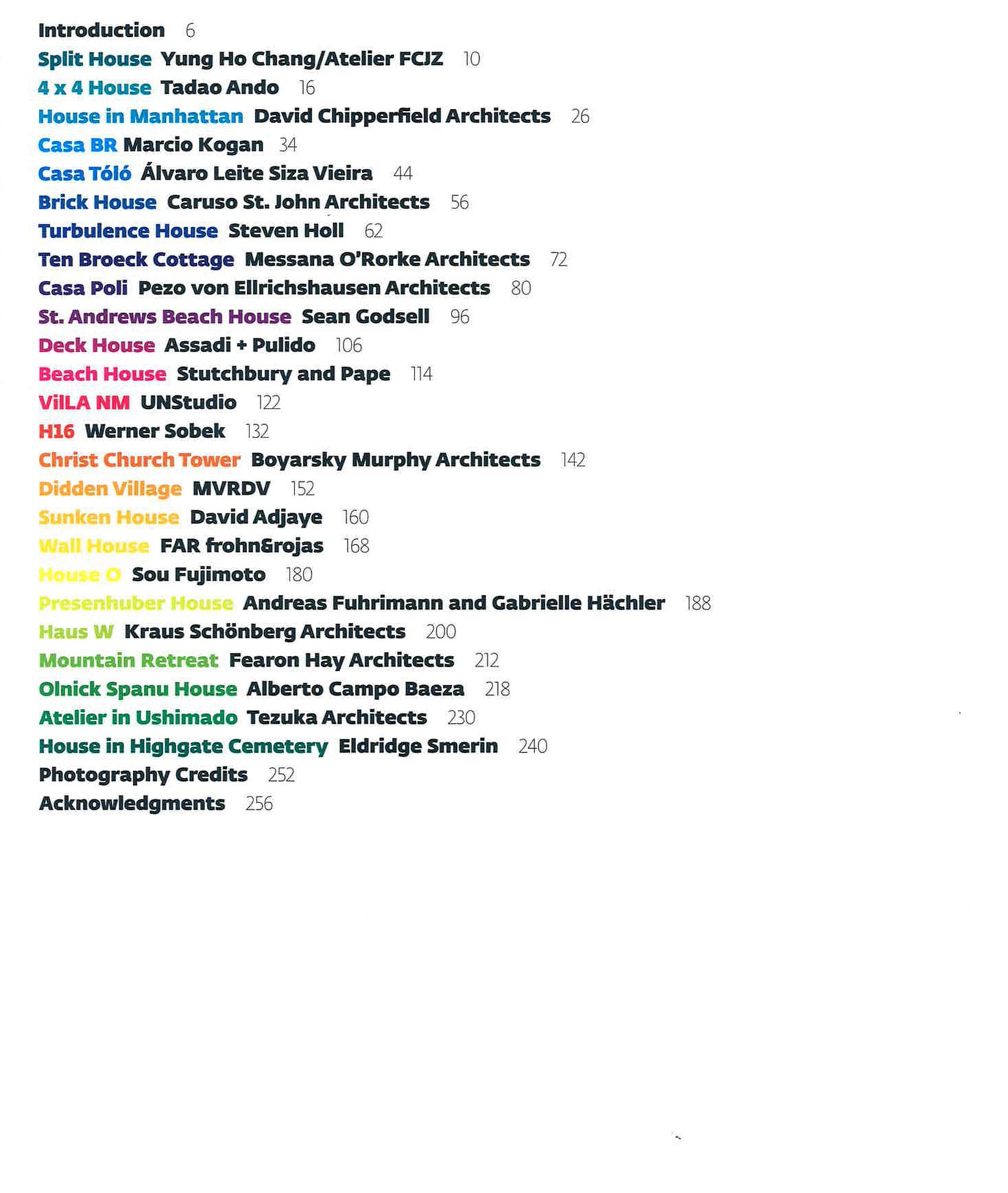 Introduction 6
Split House Yung Ho Chang/Atelier FCJZ 10
4 x 4 House Tadao Ando 16
House in Manhattan David Chipperfield Architects 26
Casa BR Marcio Kogan 34
Casa Tóló Álvaro Leite Siza Vieira 44
Brick House Caruso St. John Architects 56
Turbulence House Steven Holl 62
Ten Broeck Cottage Messana O'Rorke Architects 72
Casa Poli Pezo von Ellrichshausen Architects 80
St. Andrews Beach House Sean Godsell 96
Deck House Assadi + Pulido 106
Beach House Stutchbury and Pape 114
VilLA NM UNStudio 122
H16 Werner Sobek 132
Christ Church Tower Boyarsky Murphy Architects 142
Didden Village MVRDV 152
Sunken House David Adjaye 160
Wall House FAR frohn&rojas 168
House O Sou Fujimoto 180
Presenhuber House Andreas Fuhrimann and Gabrielle Hächler 188
Haus W Kraus Schönberg Architects 200
Mountain Retreat Fearon Hay Architects 212
Olnick Spanu House Alberto Campo Baeza 218
Atelier in Ushimado Tezuka Architects 230
House in Highgate Cemetery Eldridge Smerin 240
Photography Credits 252
Acknowledgments 256